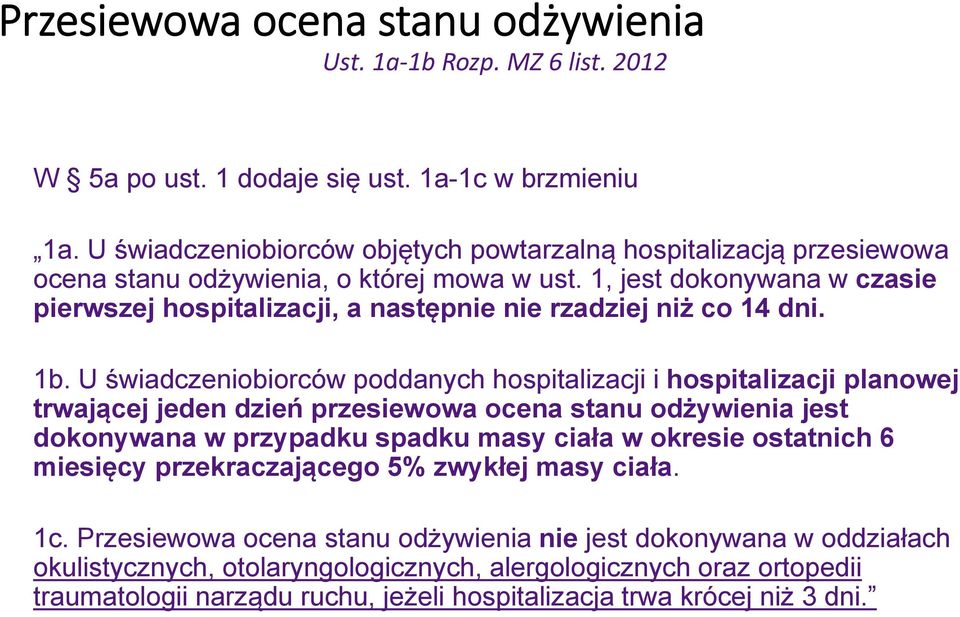 Przesiewowa ocena stanu odżywienia

Ust. 1a-1b Rozp. MZ 6 list. 2012

W § 5a po ust. 1 dodaje się ust. 1a-1c w brzmieniu

„1a. U świadczeniobiorców objętych powtarzalną hospitalizacją przesiewowa ocena stanu odżywienia, o której mowa w ust. 1, jest dokonywana w czasie pierwszej hospitalizacji, a następnie nie rzadziej niż co 14 dni.

1b. U świadczeniobiorców poddanych hospitalizacji i hospitalizacji planowej trwającej jeden dzień przesiewowa ocena stanu odżywienia jest dokonywana w przypadku spadku masy ciała w okresie ostatnich 6 miesięcy przekraczającego 5% zwykłej masy ciała.

1c. Przesiewowa ocena stanu odżywienia nie jest dokonywana w oddziałach okulistycznych, otolaryngologicznych, alergologicznych oraz ortopedii traumatologii narządu ruchu, jeżeli hospitalizacja trwa krócej niż 3 dni.”